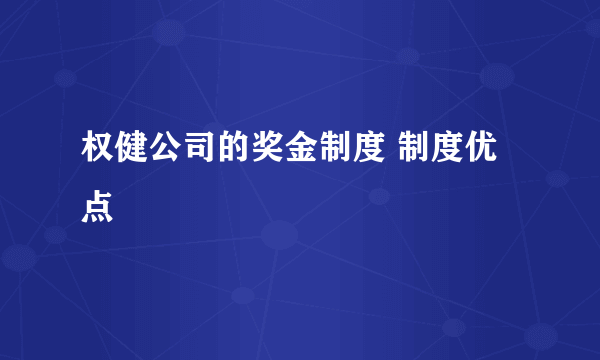 权健公司的奖金制度 制度优点